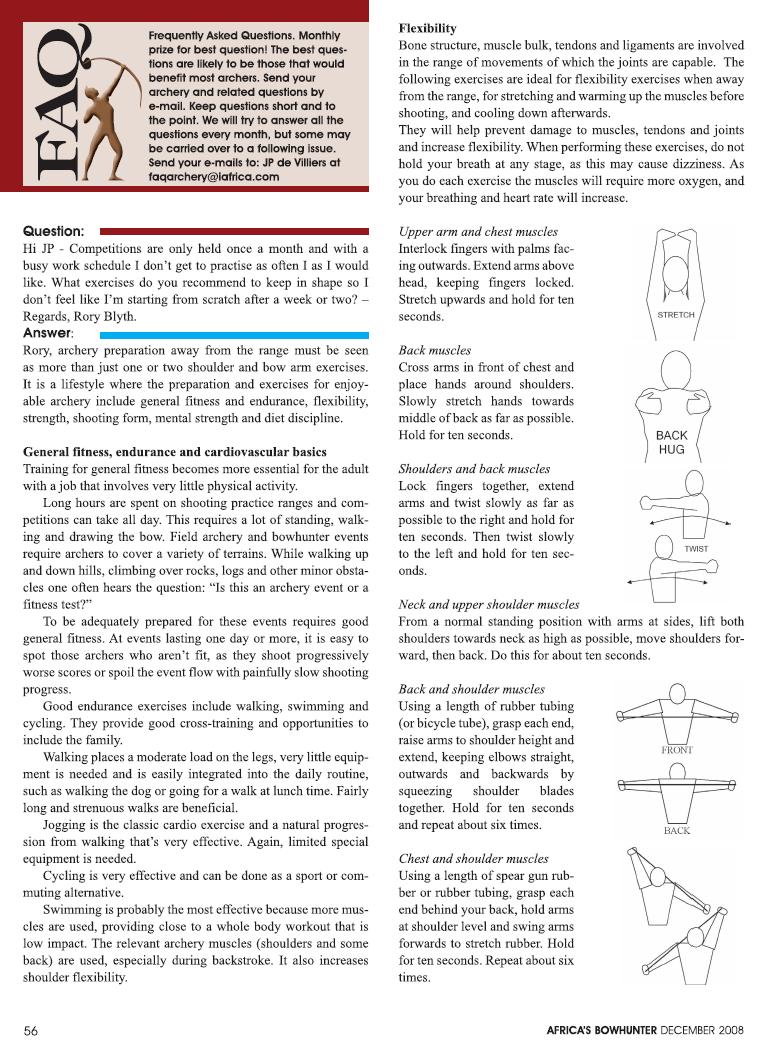 FAQ

Frequently Asked Questions. Monthly prize for best question! The best questions are likely to be those that would benefit most archers. Send your archery and related questions by e-mail. Keep questions short and to the point. We will try to answer all the questions every month, but some may be carried over to a following issue. Send your e-mails to: JP de Villiers at faqarchery@iafrica.com

Question:
Hi JP - Competitions are only held once a month and with a busy work schedule I don't get to practise as often I as I would like. What exercises do you recommend to keep in shape so I don't feel like I'm starting from scratch after a week or two? – Regards, Rory Blyth.

Answer:
Rory, archery preparation away from the range must be seen as more than just one or two shoulder and bow arm exercises. It is a lifestyle where the preparation and exercises for enjoyable archery include general fitness and endurance, flexibility, strength, shooting form, mental strength and diet discipline.

General fitness, endurance and cardiovascular basics
Training for general fitness becomes more essential for the adult with a job that involves very little physical activity.

Long hours are spent on shooting practice ranges and competitions can take all day. This requires a lot of standing, walking and drawing the bow. Field archery and bowhunter events require archers to cover a variety of terrains. While walking up and down hills, climbing over rocks, logs and other minor obstacles one often hears the question: "Is this an archery event or a fitness test?"

To be adequately prepared for these events requires good general fitness. At events lasting one day or more, it is easy to spot those archers who aren't fit, as they shoot progressively worse scores or spoil the event flow with painfully slow shooting progress.

Good endurance exercises include walking, swimming and cycling. They provide good cross-training and opportunities to include the family.

Walking places a moderate load on the legs, very little equipment is needed and is easily integrated into the daily routine, such as walking the dog or going for a walk at lunch time. Fairly long and strenuous walks are beneficial.

Jogging is the classic cardio exercise and a natural progression from walking that's very effective. Again, limited special equipment is needed.

Cycling is very effective and can be done as a sport or commuting alternative.

Swimming is probably the most effective because more muscles are used, providing close to a whole body workout that is low impact. The relevant archery muscles (shoulders and some back) are used, especially during backstroke. It also increases shoulder flexibility.

Flexibility
Bone structure, muscle bulk, tendons and ligaments are involved in the range of movements of which the joints are capable. The following exercises are ideal for flexibility exercises when away from the range, for stretching and warming up the muscles before shooting, and cooling down afterwards.
They will help prevent damage to muscles, tendons and joints and increase flexibility. When performing these exercises, do not hold your breath at any stage, as this may cause dizziness. As you do each exercise the muscles will require more oxygen, and your breathing and heart rate will increase.

Upper arm and chest muscles
Interlock fingers with palms facing outwards. Extend arms above head, keeping fingers locked. Stretch upwards and hold for ten seconds.

STRETCH

Back muscles
Cross arms in front of chest and place hands around shoulders. Slowly stretch hands towards middle of back as far as possible. Hold for ten seconds.

BACK HUG

Shoulders and back muscles
Lock fingers together, extend arms and twist slowly as far as possible to the right and hold for ten seconds. Then twist slowly to the left and hold for ten seconds.

TWIST

Neck and upper shoulder muscles
From a normal standing position with arms at sides, lift both shoulders towards neck as high as possible, move shoulders forward, then back. Do this for about ten seconds.

Back and shoulder muscles
Using a length of rubber tubing (or bicycle tube), grasp each end, raise arms to shoulder height and extend, keeping elbows straight, outwards and backwards by squeezing shoulder blades together. Hold for ten seconds and repeat about six times.

FRONT

BACK

Chest and shoulder muscles
Using a length of spear gun rubber or rubber tubing, grasp each end behind your back, hold arms at shoulder level and swing arms forwards to stretch rubber. Hold for ten seconds. Repeat about six times.

56

AFRICA'S BOWHUNTER DECEMBER 2008